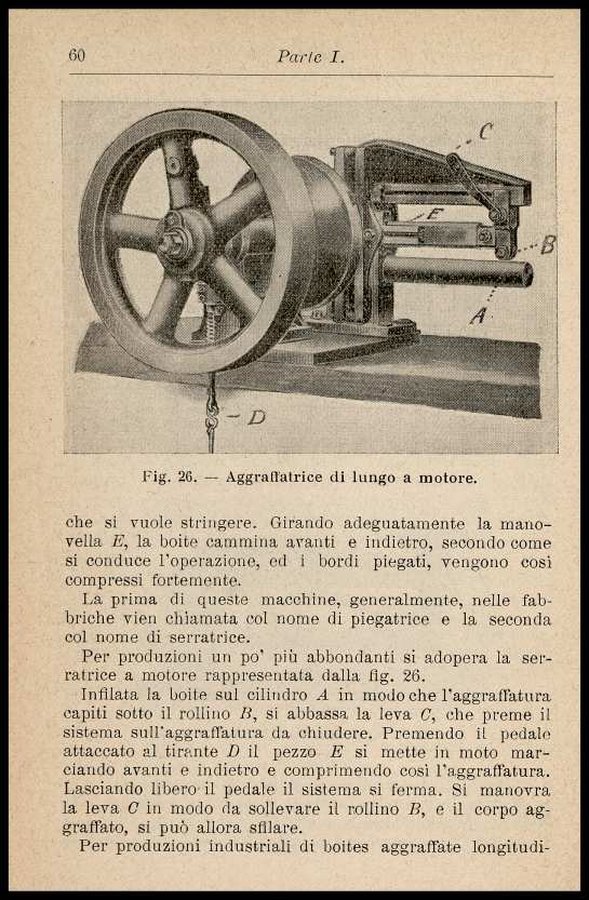 60 Parte I.

C

E

B

A

D

Fig. 26. — Aggraffatrice di lungo a motore.

che si vuole stringere. Girando adeguatamente la manovella $E$, la boite cammina avanti e indietro, secondo come si conduce l'operazione, ed i bordi piegati, vengono così compressi fortemente.

La prima di queste macchine, generalmente, nelle fabbriche vien chiamata col nome di piegatrice e la seconda col nome di serratrice.

Per produzioni un po' più abbondanti si adopera la serratrice a motore rappresentata dalla fig. 26.

Infilata la boite sul cilindro $A$ in modo che l'aggraffatura capiti sotto il rollino $B$, si abbassa la leva $C$, che preme il sistema sull'aggraffatura da chiudere. Premendo il pedale attaccato al tirante $D$ il pezzo $E$ si mette in moto marciando avanti e indietro e comprimendo così l'aggraffatura. Lasciando libero il pedale il sistema si ferma. Si manovra la leva $C$ in modo da sollevare il rollino $B$, e il corpo aggraffato, si può allora sfilare.

Per produzioni industriali di boites aggraffate longitudi-